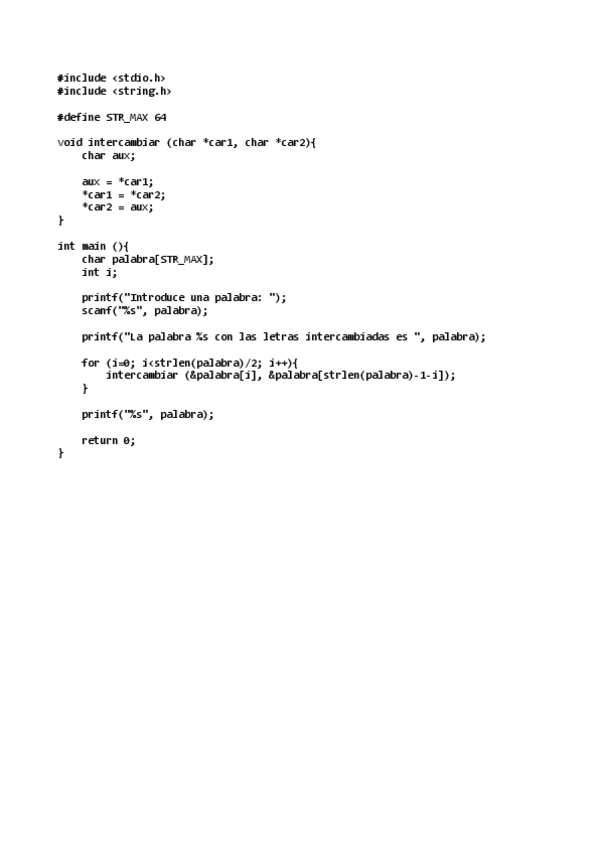 #include <stdio.h>
#include <string.h>

#define STR_MAX 64

void intercambiar (char *car1, char *car2){
    char aux;

    aux = *car1;
    *car1 = *car2;
    *car2 = aux;
}

int main (){
    char palabra[STR_MAX];
    int i;

    printf("Introduce una palabra: ");
    scanf("%s", palabra);

    printf("La palabra %s con las letras intercambiadas es ", palabra);

    for (i=0; i<strlen(palabra)/2; i++){
        intercambiar (&palabra[i], &palabra[strlen(palabra)-1-i]);
    }

    printf("%s", palabra);

    return 0;
}